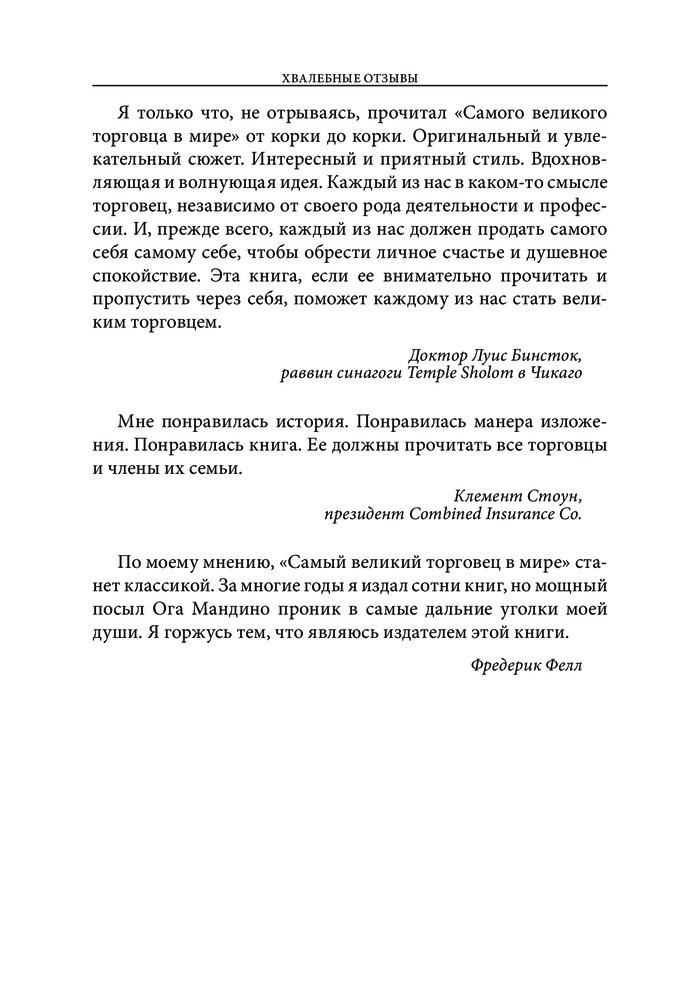 ХВАЛЕБНЫЕ ОТЗЫВЫ

Я только что, не отрываясь, прочитал «Самого великого торговца в мире» от корки до корки. Оригинальный и увлекательный сюжет. Интересный и приятный стиль. Вдохновляющая и волнующая идея. Каждый из нас в каком-то смысле торговец, независимо от своего рода деятельности и профессии. И, прежде всего, каждый из нас должен продать самого себя самому себе, чтобы обрести личное счастье и душевное спокойствие. Эта книга, если ее внимательно прочитать и пропустить через себя, поможет каждому из нас стать великим торговцем.

Доктор Луис Бинсток,
раввин синагоги Temple Sholom в Чикаго

Мне понравилась история. Понравилась манера изложения. Понравилась книга. Ее должны прочитать все торговцы и члены их семьи.

Клемент Стоун,
президент Combined Insurance Co.

По моему мнению, «Самый великий торговец в мире» станет классикой. За многие годы я издал сотни книг, но мощный посыл Ога Мандино проник в самые дальние уголки моей души. Я горжусь тем, что являюсь издателем этой книги.

Фредерик Фелл